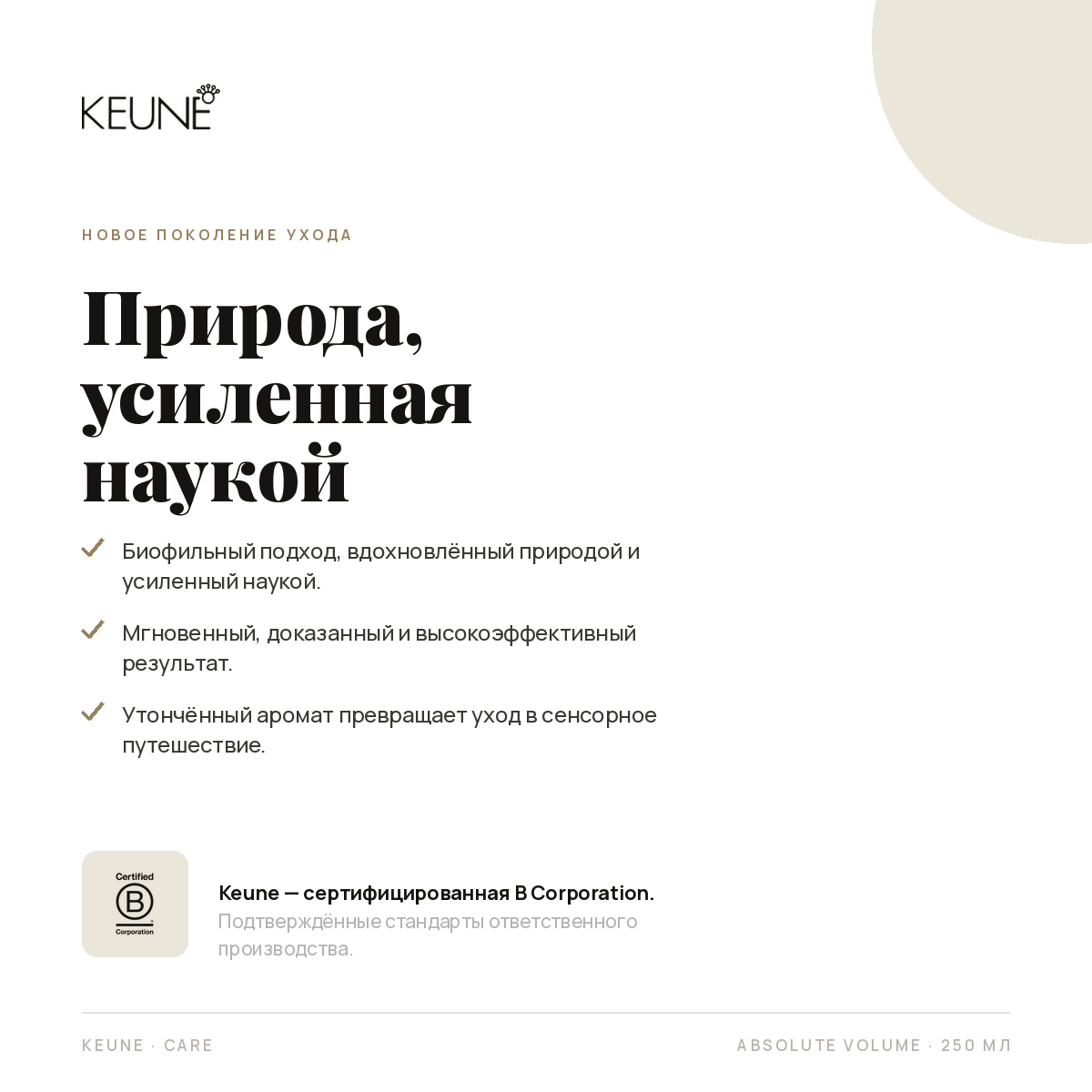 KEUNE

НОВОЕ ПОКОЛЕНИЕ УХОДА

Природа, усиленная наукой

Биофильный подход, вдохновлённый природой и усиленный наукой.

Мгновенный, доказанный и высокоэффективный результат.

Утончённый аромат превращает уход в сенсорное путешествие.

Certified B Corporation

Keune — сертифицированная B Corporation.
Подтверждённые стандарты ответственного производства.

KEUNE · CARE

ABSOLUTE VOLUME · 250 МЛ